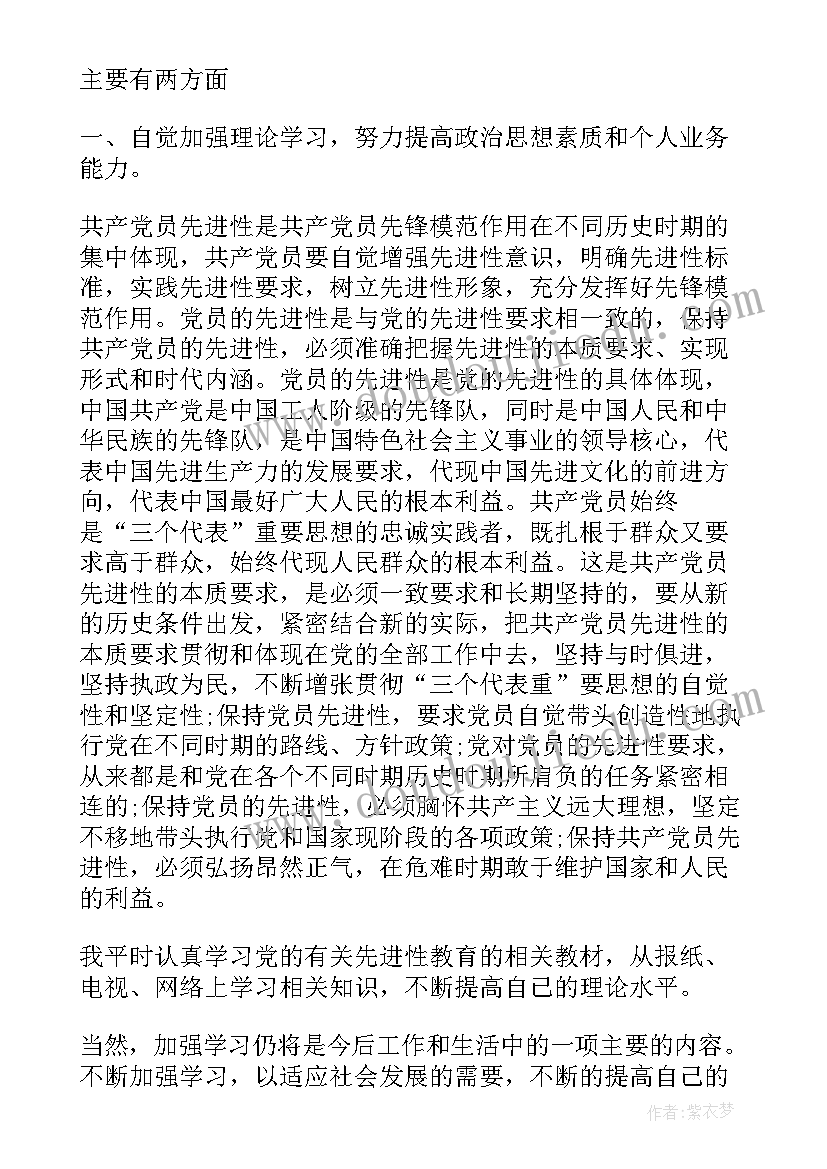 主要有两方面

一、自觉加强理论学习，努力提高政治思想素质和个人业务能力。

共产党员先进性是共产党员先锋模范作用在不同历史时期的集中体现，共产党员要自觉增强先进性意识，明确先进性标准，实践先进性要求，树立先进性形象，充分发挥好先锋模范作用。党员的先进性是与党的先进性要求相一致的，保持共产党员的先进性，必须准确把握先进性的本质要求、实现形式和时代内涵。党员的先进性是党的先进性的具体体现，中国共产党是中国工人阶级的先锋队，同时是中国人民和中华民族的先锋队，是中国特色社会主义事业的领导核心，代表中国先进生产力的发展要求，代现中国先进文化的前进方向，代表中国最好广大人民的根本利益。共产党员始终是“三个代表”重要思想的忠诚实践者，既扎根于群众又要求高于群众，始终代现人民群众的根本利益。这是共产党员先进性的本质要求，是必须一致要求和长期坚持的，要从新的历史条件出发，紧密结合新的实际，把共产党员先进性的本质要求贯彻和体现在党的全部工作中去，坚持与时俱进，坚持执政为民，不断增张贯彻“三个代表重”要思想的自觉性和坚定性;保持党员先进性，要求党员自觉带头创造性地执行党在不同时期的路线、方针政策;党对党员的先进性要求，从来都是和党在各个不同时期历史时期所肩负的任务紧密相连的;保持党员的先进性，必须胸怀共产主义远大理想，坚定不移地带头执行党和国家现阶段的各项政策;保持共产党员先进性，必须弘扬昂然正气，在危难时期敢于维护国家和人民的利益。

我平时认真学习党的有关先进性教育的相关教材，从报纸、电视、网络上学习相关知识，不断提高自己的理论水平。

当然，加强学习仍将是今后工作和生活中的一项主要的内容。不断加强学习，以适应社会发展的需要，不断的提高自己的

作者：紫衣梦